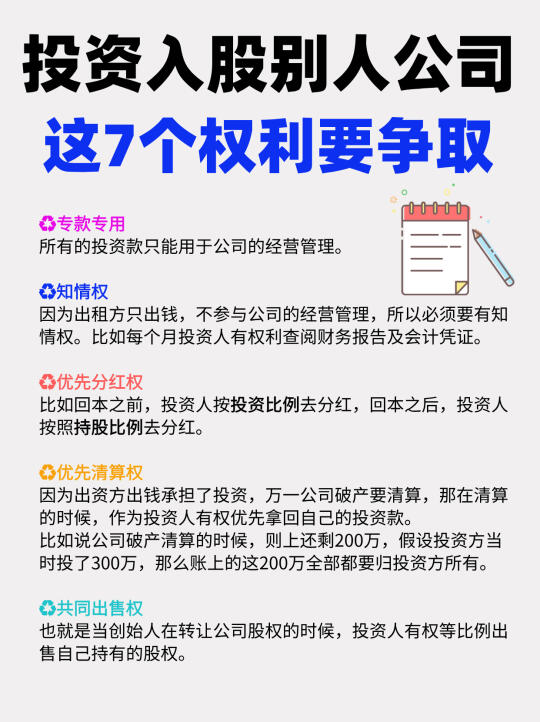 投资入股别人公司
这7个权利要争取

♻专款专用
所有的投资款只能用于公司的经营管理。

♻知情权
因为出租方只出钱，不参与公司的经营管理，所以必须要有知情权。比如每个月投资人有权利查阅财务报告及会计凭证。

♻优先分红权
比如回本之前，投资人按投资比例去分红，回本之后，投资人按照持股比例去分红。

♻优先清算权
因为出资方出钱承担了投资，万一公司破产要清算，那在清算的时候，作为投资人有权优先拿回自己的投资款。
比如说公司破产清算的时候，则上还剩200万，假设投资方当时投了300万，那么账上的这200万全部都要归投资方所有。

♻共同出售权
也就是当创始人在转让公司股权的时候，投资人有权等比例出售自己持有的股权。